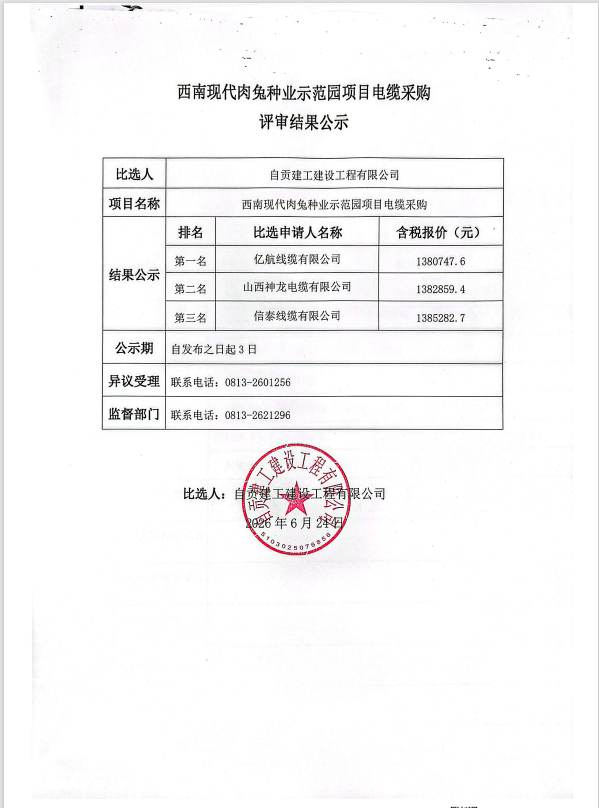 西南现代肉兔种业示范园项目电缆采购
评审结果公示

| 比选人 | 自贡建工建设工程有限公司 | | |
|---|---|---|---|
| 项目名称 | 西南现代肉兔种业示范园项目电缆采购 | | |
| 结果公示 | 排名 | 比选申请人名称 | 含税报价（元） |
| | 第一名 | 亿航线缆有限公司 | 1380747.6 |
| | 第二名 | 山西神龙电缆有限公司 | 1382859.4 |
| | 第三名 | 信泰线缆有限公司 | 1385282.7 |
| 公示期 | 自发布之日起 3 日 | | |
| 异议受理 | 联系电话：0813-2601256 | | |
| 监督部门 | 联系电话：0813-2621296 | | |

比选人：自贡建工建设工程有限公司
2026 年 6 月 24 日

自贡建工建设工程有限公司
5103025076856